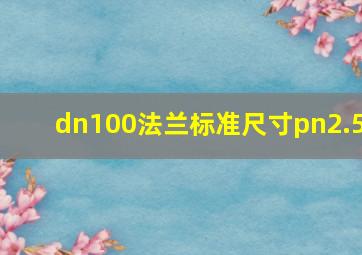 dn100法兰标准尺寸pn2.5